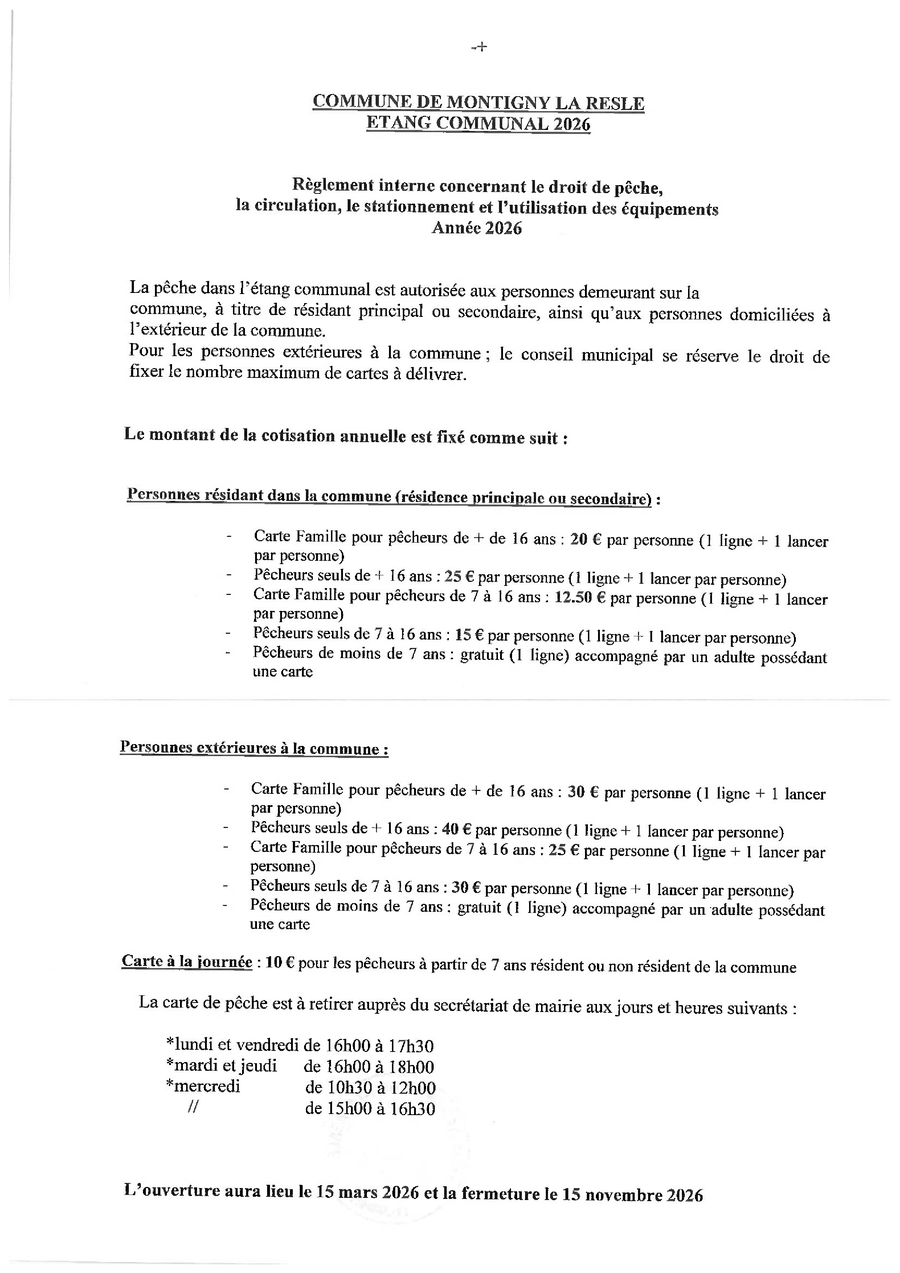 -+

COMMUNE DE MONTIGNY LA RESLE
ETANG COMMUNAL 2026

Règlement interne concernant le droit de pêche, la circulation, le stationnement et l'utilisation des équipements
Année 2026

La pêche dans l'étang communal est autorisée aux personnes demeurant sur la commune, à titre de résidant principal ou secondaire, ainsi qu'aux personnes domiciliées à l'extérieur de la commune.
Pour les personnes extérieures à la commune ; le conseil municipal se réserve le droit de fixer le nombre maximum de cartes à délivrer.

Le montant de la cotisation annuelle est fixé comme suit :

Personnes résidant dans la commune (résidence principale ou secondaire) :

- Carte Famille pour pêcheurs de + de 16 ans : 20 € par personne (1 ligne + 1 lancer par personne)
- Pêcheurs seuls de + 16 ans : 25 € par personne (1 ligne + 1 lancer par personne)
- Carte Famille pour pêcheurs de 7 à 16 ans : 12.50 € par personne (1 ligne + 1 lancer par personne)
- Pêcheurs seuls de 7 à 16 ans : 15 € par personne (1 ligne + 1 lancer par personne)
- Pêcheurs de moins de 7 ans : gratuit (1 ligne) accompagné par un adulte possédant une carte

Personnes extérieures à la commune :

- Carte Famille pour pêcheurs de + de 16 ans : 30 € par personne (1 ligne + 1 lancer par personne)
- Pêcheurs seuls de + 16 ans : 40 € par personne (1 ligne + 1 lancer par personne)
- Carte Famille pour pêcheurs de 7 à 16 ans : 25 € par personne (1 ligne + 1 lancer par personne)
- Pêcheurs seuls de 7 à 16 ans : 30 € par personne (1 ligne + 1 lancer par personne)
- Pêcheurs de moins de 7 ans : gratuit (1 ligne) accompagné par un adulte possédant une carte

Carte à la journée : 10 € pour les pêcheurs à partir de 7 ans résident ou non résident de la commune

La carte de pêche est à retirer auprès du secrétariat de mairie aux jours et heures suivants :

*lundi et vendredi de 16h00 à 17h30
*mardi et jeudi de 16h00 à 18h00
*mercredi de 10h30 à 12h00
// de 15h00 à 16h30

L'ouverture aura lieu le 15 mars 2026 et la fermeture le 15 novembre 2026